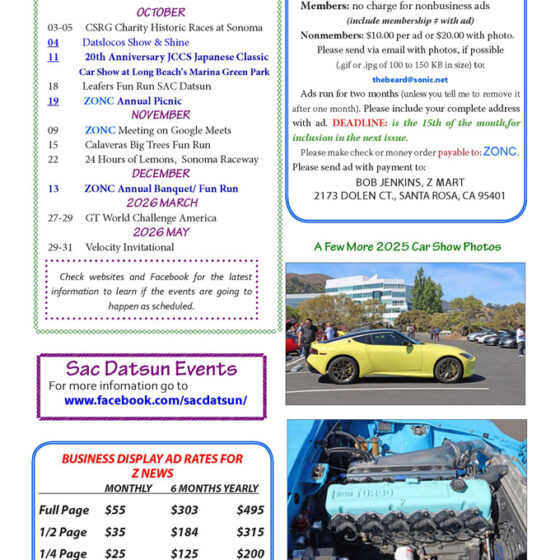 OCTOBER

03-05 CSRG Charity Historic Races at Sonoma
04 Datslocos Show & Shine
11 20th Anniversary JCCS Japanese Classic Car Show at Long Beach's Marina Green Park
18 Leafers Fun Run SAC Datsun
19 ZONC Annual Picnic

NOVEMBER

09 ZONC Meeting on Google Meets
15 Calaveras Big Trees Fun Run
22 24 Hours of Lemons, Sonoma Raceway

DECEMBER

13 ZONC Annual Banquet/ Fun Run

2026 MARCH

27-29 GT World Challenge America

2026 MAY

29-31 Velocity Invitational

Check websites and Facebook for the latest information to learn if the events are going to happen as scheduled.

Sac Datsun Events
For more infomation go to
www.facebook.com/sacdatsun/

BUSINESS DISPLAY AD RATES FOR Z NEWS

| | MONTHLY | 6 MONTHS | YEARLY |
|---|---|---|---|
| Full Page | $55 | $303 | $495 |
| 1/2 Page | $35 | $184 | $315 |
| 1/4 Page | $25 | $125 | $200 |

Members: no charge for nonbusiness ads
(include membership # with ad)
Nonmembers: $10.00 per ad or $20.00 with photo.
Please send via email with photos, if possible (.gif or .jpg of 100 to 150 KB in size) to:
thebeard@sonic.net
Ads run for two months (unless you tell me to remove it after one month). Please include your complete address with ad. DEADLINE: is the 15th of the month,for inclusion in the next issue.
Please make check or money order payable to: ZONC.
Please send ad with payment to:
BOB JENKINS, Z MART
2173 DOLEN CT., SANTA ROSA, CA 95401

A Few More 2025 Car Show Photos

TURBO